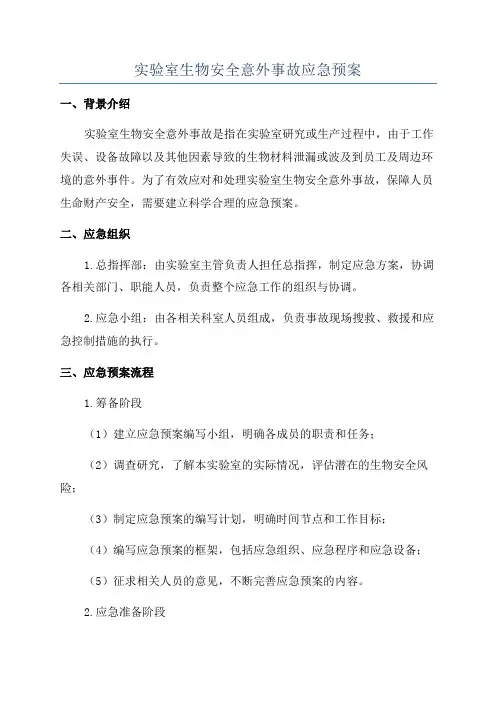 实验室生物安全意外事故应急预案

一、背景介绍

实验室生物安全意外事故是指在实验室研究或生产过程中，由于工作失误、设备故障以及其他因素导致的生物材料泄漏或波及到员工及周边环境的意外事件。为了有效应对和处理实验室生物安全意外事故，保障人员生命财产安全，需要建立科学合理的应急预案。

二、应急组织

1.总指挥部：由实验室主管负责人担任总指挥，制定应急方案，协调各相关部门、职能人员，负责整个应急工作的组织与协调。

2.应急小组：由各相关科室人员组成，负责事故现场搜救、救援和应急控制措施的执行。

三、应急预案流程

1.筹备阶段

（1）建立应急预案编写小组，明确各成员的职责和任务；

（2）调查研究，了解本实验室的实际情况，评估潜在的生物安全风险；

（3）制定应急预案的编写计划，明确时间节点和工作目标；

（4）编写应急预案的框架，包括应急组织、应急程序和应急设备；

（5）征求相关人员的意见，不断完善应急预案的内容。

2.应急准备阶段